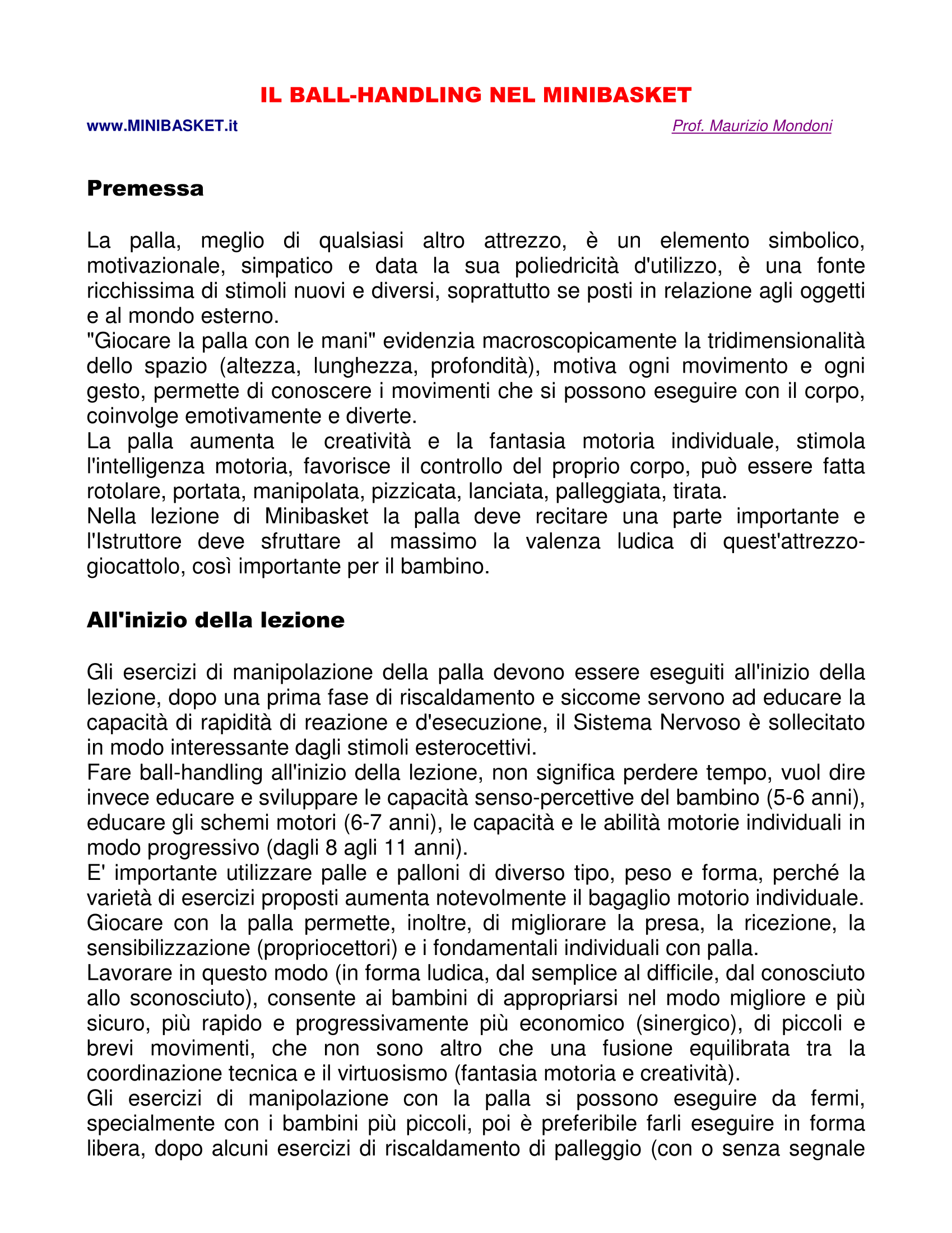 IL BALL-HANDLING NEL MINIBASKET

www.MINIBASKET.it Prof. Maurizio Mondoni

Premessa

La palla, meglio di qualsiasi altro attrezzo, è un elemento simbolico, motivazionale, simpatico e data la sua poliedricità d'utilizzo, è una fonte ricchissima di stimoli nuovi e diversi, soprattutto se posti in relazione agli oggetti e al mondo esterno.
"Giocare la palla con le mani" evidenzia macroscopicamente la tridimensionalità dello spazio (altezza, lunghezza, profondità), motiva ogni movimento e ogni gesto, permette di conoscere i movimenti che si possono eseguire con il corpo, coinvolge emotivamente e diverte.
La palla aumenta le creatività e la fantasia motoria individuale, stimola l'intelligenza motoria, favorisce il controllo del proprio corpo, può essere fatta rotolare, portata, manipolata, pizzicata, lanciata, palleggiata, tirata.
Nella lezione di Minibasket la palla deve recitare una parte importante e l'Istruttore deve sfruttare al massimo la valenza ludica di quest'attrezzo-giocattolo, così importante per il bambino.

All'inizio della lezione

Gli esercizi di manipolazione della palla devono essere eseguiti all'inizio della lezione, dopo una prima fase di riscaldamento e siccome servono ad educare la capacità di rapidità di reazione e d'esecuzione, il Sistema Nervoso è sollecitato in modo interessante dagli stimoli esterocettivi.
Fare ball-handling all'inizio della lezione, non significa perdere tempo, vuol dire invece educare e sviluppare le capacità senso-percettive del bambino (5-6 anni), educare gli schemi motori (6-7 anni), le capacità e le abilità motorie individuali in modo progressivo (dagli 8 agli 11 anni).
E' importante utilizzare palle e palloni di diverso tipo, peso e forma, perché la varietà di esercizi proposti aumenta notevolmente il bagaglio motorio individuale.
Giocare con la palla permette, inoltre, di migliorare la presa, la ricezione, la sensibilizzazione (propriocettori) e i fondamentali individuali con palla.
Lavorare in questo modo (in forma ludica, dal semplice al difficile, dal conosciuto allo sconosciuto), consente ai bambini di appropriarsi nel modo migliore e più sicuro, più rapido e progressivamente più economico (sinergico), di piccoli e brevi movimenti, che non sono altro che una fusione equilibrata tra la coordinazione tecnica e il virtuosismo (fantasia motoria e creatività).
Gli esercizi di manipolazione con la palla si possono eseguire da fermi, specialmente con i bambini più piccoli, poi è preferibile farli eseguire in forma libera, dopo alcuni esercizi di riscaldamento di palleggio (con o senza segnale